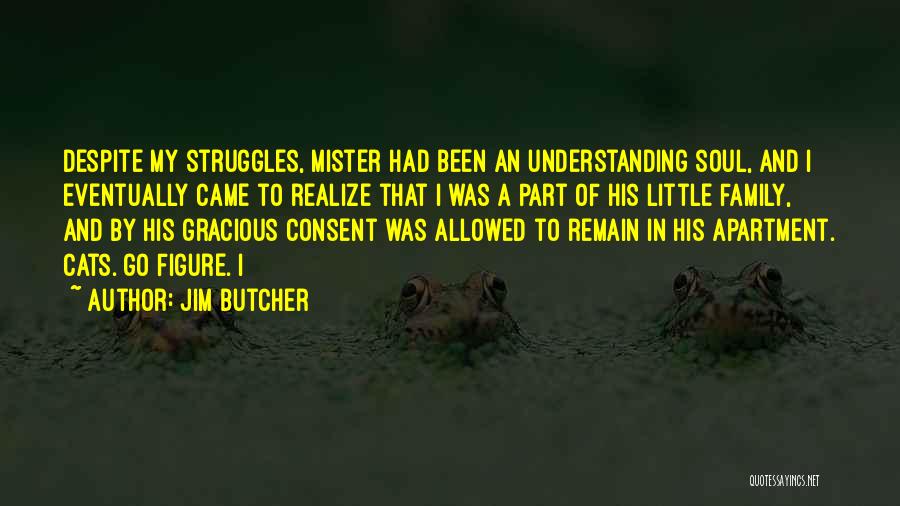 DESPITE MY STRUGGLES, MISTER HAD BEEN AN UNDERSTANDING SOUL, AND I EVENTUALLY CAME TO REALIZE THAT I WAS A PART OF HIS LITTLE FAMILY, AND BY HIS GRACIOUS CONSENT WAS ALLOWED TO REMAIN IN HIS APARTMENT. CATS. GO FIGURE. I

~ AUTHOR: JIM BUTCHER

QUOTESSAYINGS.NET